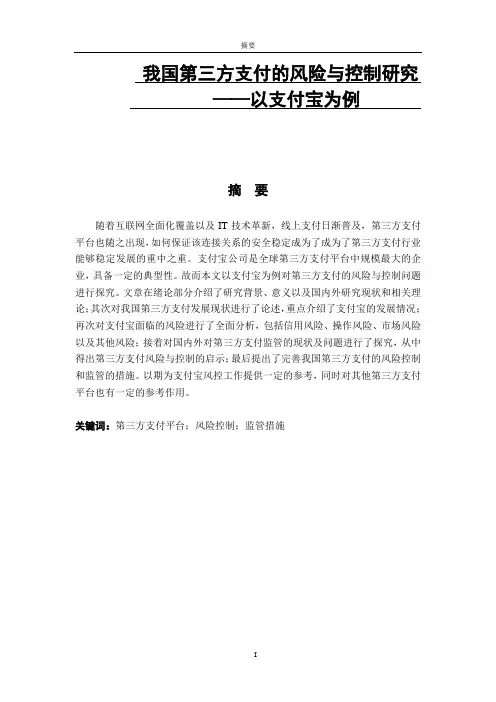 摘要

我国第三方支付的风险与控制研究
——以支付宝为例

摘　要

随着互联网全面化覆盖以及 IT 技术革新，线上支付日渐普及，第三方支付平台也随之出现，如何保证该连接关系的安全稳定成为了成为了第三方支付行业能够稳定发展的重中之重。支付宝公司是全球第三方支付平台中规模最大的企业，具备一定的典型性。故而本文以支付宝为例对第三方支付的风险与控制问题进行探究。文章在绪论部分介绍了研究背景、意义以及国内外研究现状和相关理论；其次对我国第三方支付发展现状进行了论述，重点介绍了支付宝的发展情况；再次对支付宝面临的风险进行了全面分析，包括信用风险、操作风险、市场风险以及其他风险；接着对国内外对第三方支付监管的现状及问题进行了探究，从中得出第三方支付风险与控制的启示；最后提出了完善我国第三方支付的风险控制和监管的措施。以期为支付宝风控工作提供一定的参考，同时对其他第三方支付平台也有一定的参考作用。

关键词：第三方支付平台；风险控制；监管措施

I